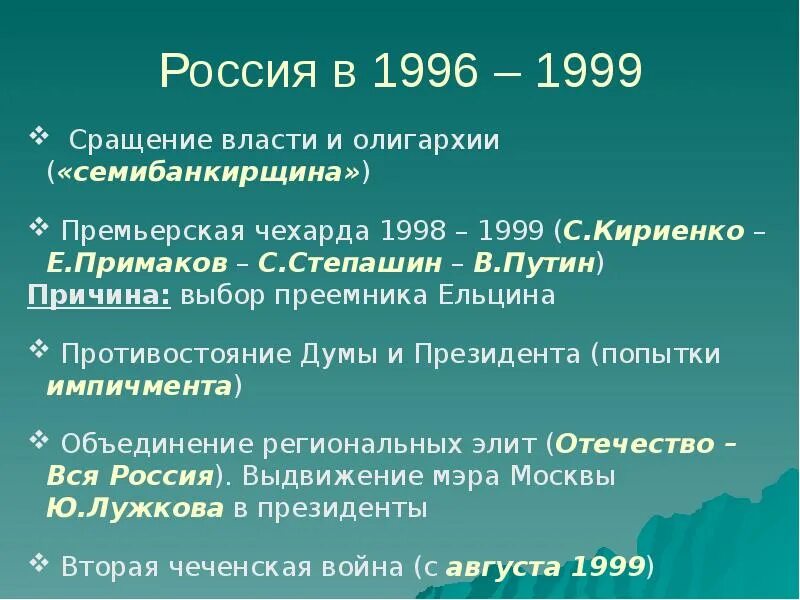 Россия в 1996 – 1999

❖ Сращение власти и олигархии («семибанкирщина»)

❖ Премьерская чехарда 1998 – 1999 (С.Кириенко – Е.Примаков – С.Степашин – В.Путин)
Причина: выбор преемника Ельцина

❖ Противостояние Думы и Президента (попытки импичмента)

❖ Объединение региональных элит (Отечество – Вся Россия). Выдвижение мэра Москвы Ю.Лужкова в президенты

❖ Вторая чеченская война (с августа 1999)